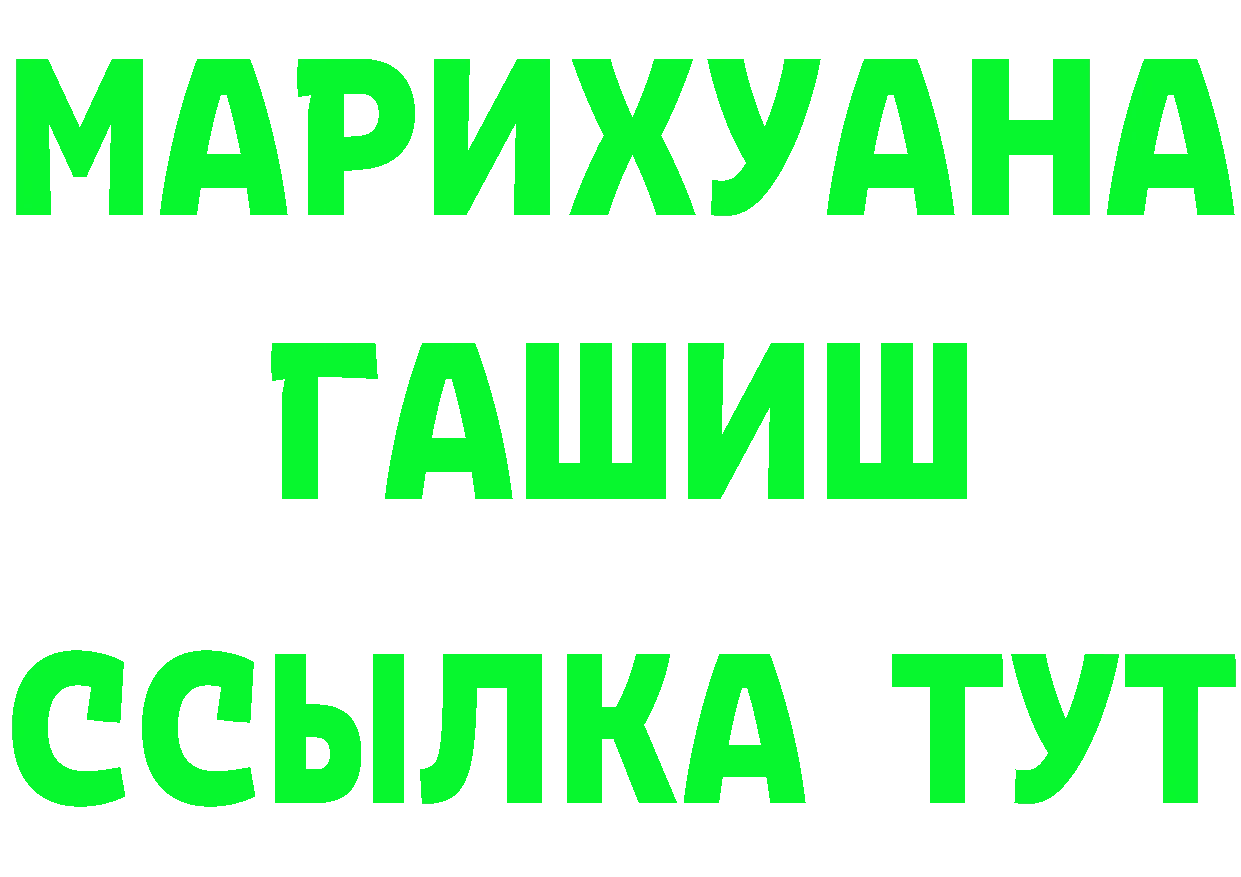 МАРИХУАНА
ГАШИШ
ССЫЛКА ТУТ